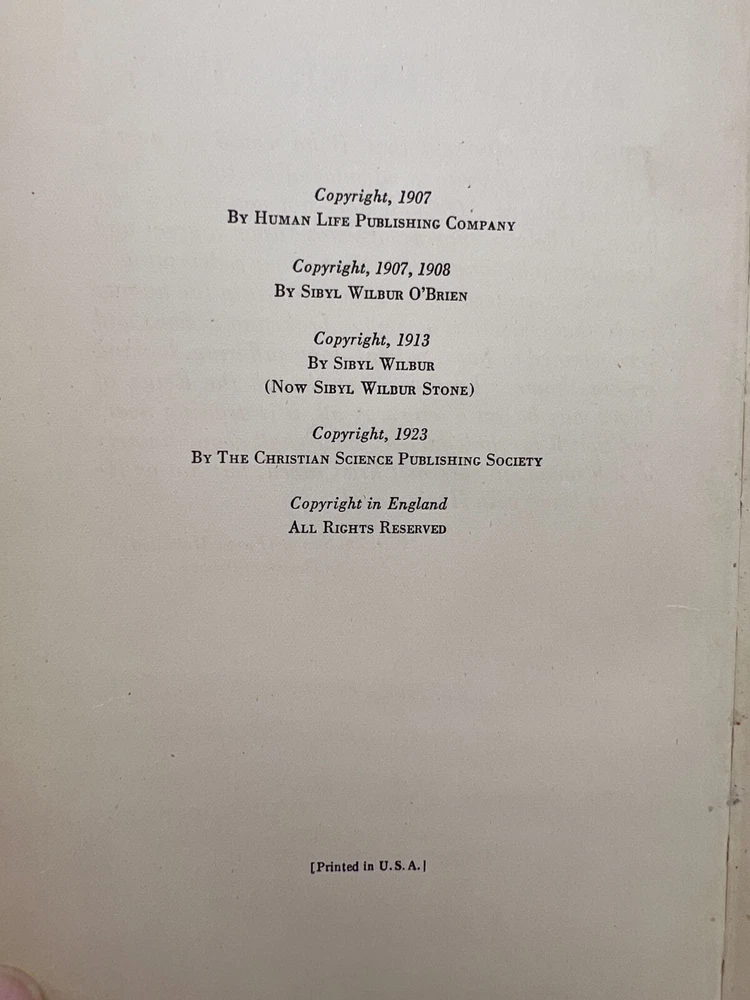 Copyright, 1907
By Human Life Publishing Company

Copyright, 1907, 1908
By Sibyl Wilbur O'Brien

Copyright, 1913
By Sibyl Wilbur
(Now Sibyl Wilbur Stone)

Copyright, 1923
By The Christian Science Publishing Society

Copyright in England
All Rights Reserved

[Printed in U. S. A.]